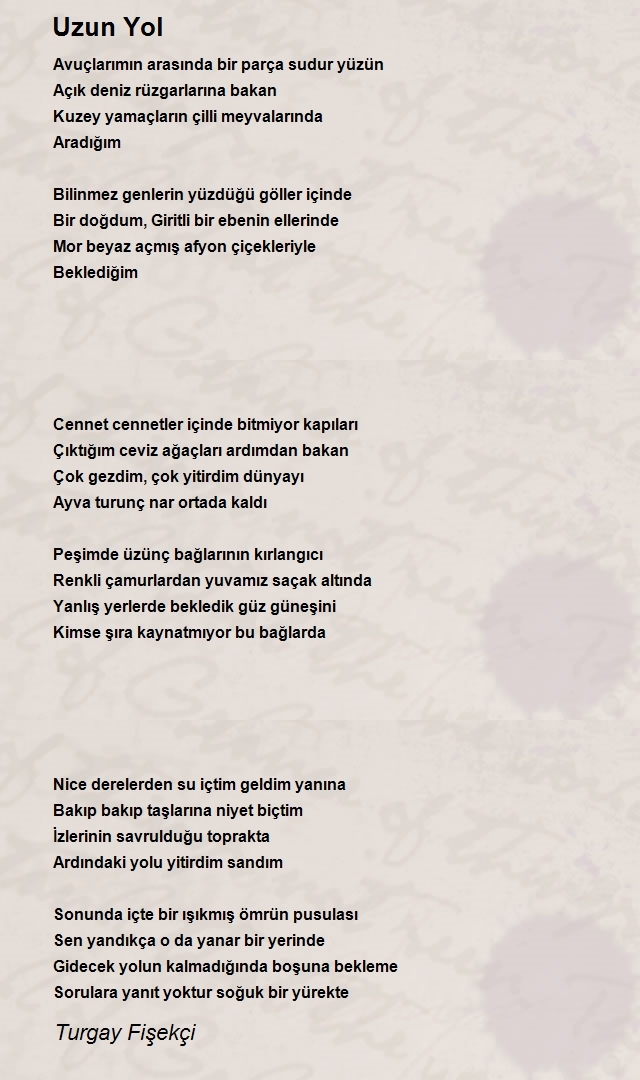 Uzun Yol

Avuçlarımın arasında bir parça sudur yüzün
Açık deniz rüzgarlarına bakan
Kuzey yamaçların çilli meyvalarında
Aradığım

Bilinmez genlerin yüzdüğü göller içinde
Bir doğdum, Giritli bir ebenin ellerinde
Mor beyaz açmış afyon çiçekleriyle
Beklediğim

Cennet cennetler içinde bitmiyor kapıları
Çıktığım ceviz ağaçları ardımdan bakan
Çok gezdim, çok yitirdim dünyayı
Ayva turunç nar ortada kaldı

Peşimde üzünç bağlarının kırlangıcı
Renkli çamurlardan yuvamız saçak altında
Yanlış yerlerde bekledik güz güneşini
Kimse şıra kaynatmıyor bu bağlarda

Nice derelerden su içtim geldim yanına
Bakıp bakıp taşlarına niyet biçtim
İzlerinin savrulduğu toprakta
Ardındaki yolu yitirdim sandım

Sonunda içte bir ışıkmış ömrün pusulası
Sen yandıkça o da yanar bir yerinde
Gidecek yolun kalmadığında boşuna bekleme
Sorulara yanıt yoktur soğuk bir yürekte

Turgay Fişekçi